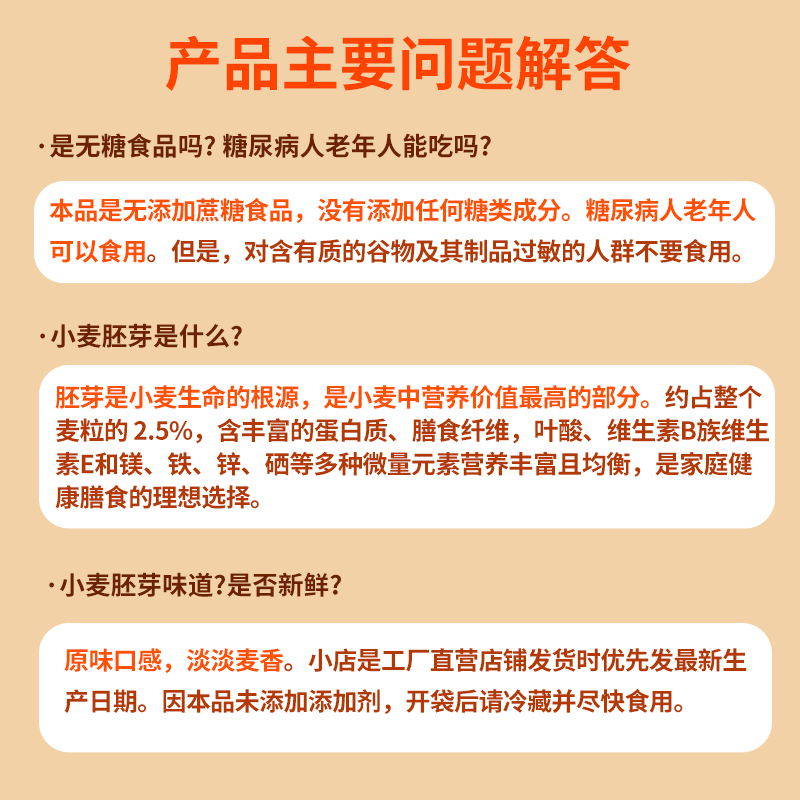 产品主要问题解答

·是无糖食品吗? 糖尿病人老年人能吃吗?

本品是无添加蔗糖食品，没有添加任何糖类成分。糖尿病人老年人可以食用。但是，对含有质的谷物及其制品过敏的人群不要食用。

·小麦胚芽是什么?

胚芽是小麦生命的根源，是小麦中营养价值最高的部分。约占整个麦粒的 2.5%，含丰富的蛋白质、膳食纤维，叶酸、维生素B族维生素E和镁、铁、锌、硒等多种微量元素营养丰富且均衡，是家庭健康膳食的理想选择。

·小麦胚芽味道?是否新鲜?

原味口感，淡淡麦香。小店是工厂直营店铺发货时优先发最新生产日期。因本品未添加添加剂，开袋后请冷藏并尽快食用。